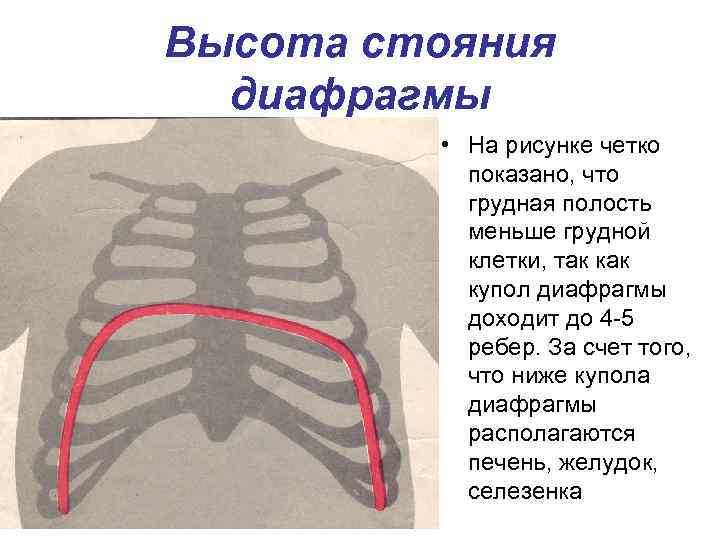 Высота стояния диафрагмы

• На рисунке четко показано, что грудная полость меньше грудной клетки, так как купол диафрагмы доходит до 4-5 ребер. За счет того, что ниже купола диафрагмы располагаются печень, желудок, селезенка